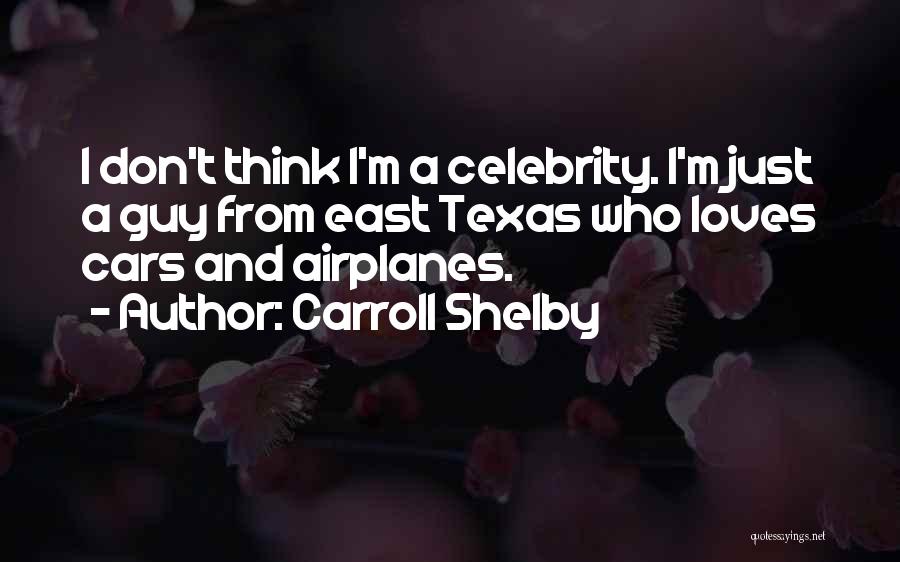 I don't think I'm a celebrity. I'm just a guy from east Texas who loves cars and airplanes.
- Author: Carroll Shelby

quotessayings.net